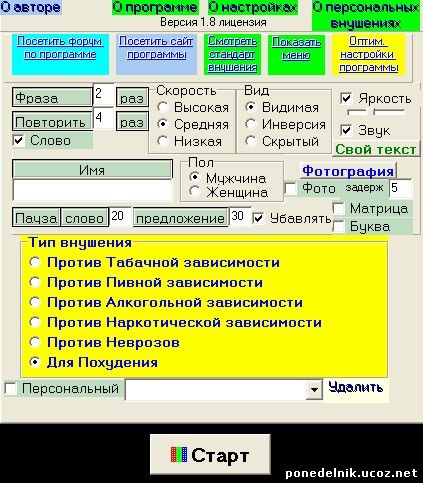 О авторе
О программе
О настройках
О персональных внушениях
Версия 1.8 лицензия

Посетить форум по программе
Посетить сайт программы
Смотреть стандарт внушения
Показать меню
Оптим. настройки программы

Фраза 2 раз
Повторить 4 раз
Слово

Скорость
Высокая
Средняя
Низкая

Вид
Видимая
Инверсия
Скрытый

Яркость
Звук
Свой текст

Имя

Пол
Мужчина
Женщина

Фотография
Фото задерж 5

Пауза слово 20 предложение 30 Убавлять
Матрица
Буква

Тип внушения
Против Табачной зависимости
Против Пивной зависимости
Против Алкогольной зависимости
Против Наркотической зависимости
Против Неврозов
Для Похудения

Персональный
Удалить

Старт

ponedelnik.ucoz.net